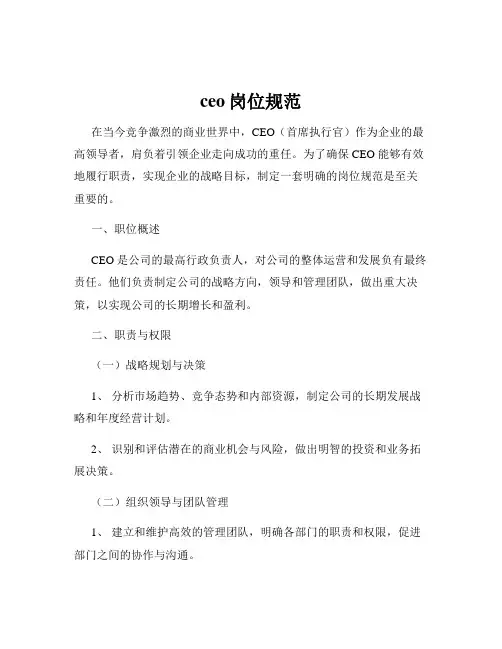 ceo 岗位规范

在当今竞争激烈的商业世界中，CEO（首席执行官）作为企业的最高领导者，肩负着引领企业走向成功的重任。为了确保 CEO 能够有效地履行职责，实现企业的战略目标，制定一套明确的岗位规范是至关重要的。

一、职位概述

CEO 是公司的最高行政负责人，对公司的整体运营和发展负有最终责任。他们负责制定公司的战略方向，领导和管理团队，做出重大决策，以实现公司的长期增长和盈利。

二、职责与权限

（一）战略规划与决策

1、 分析市场趋势、竞争态势和内部资源，制定公司的长期发展战略和年度经营计划。

2、 识别和评估潜在的商业机会与风险，做出明智的投资和业务拓展决策。

（二）组织领导与团队管理

1、 建立和维护高效的管理团队，明确各部门的职责和权限，促进部门之间的协作与沟通。